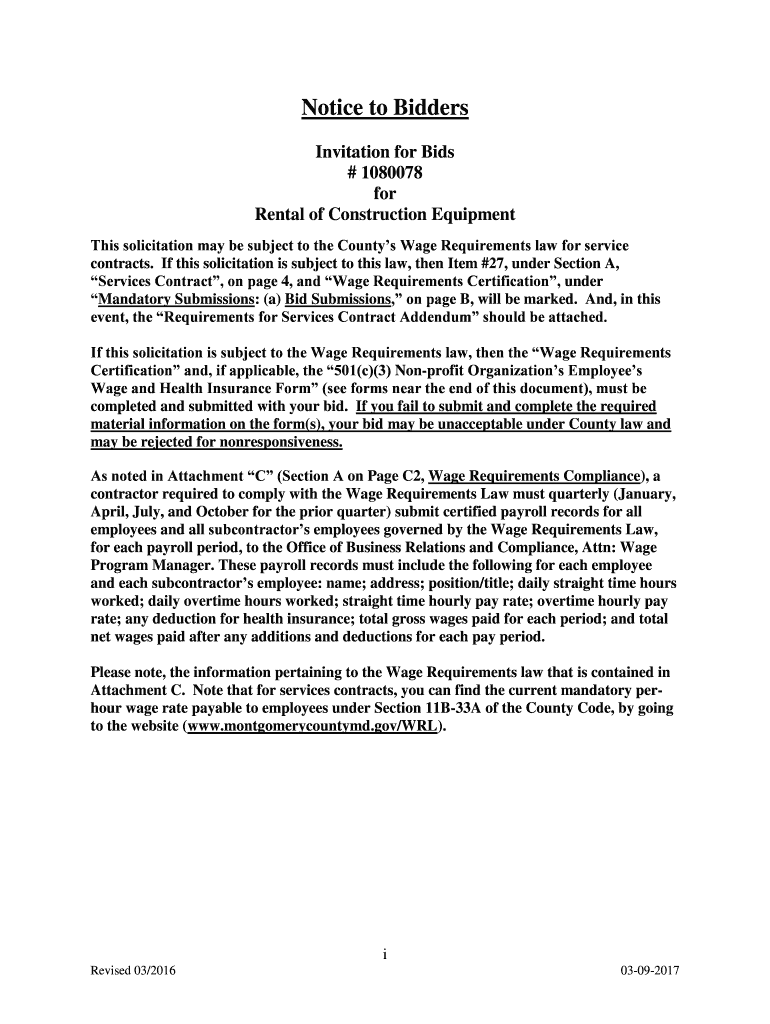 Notice to Bidders

Invitation for Bids
# 1080078
for
Rental of Construction Equipment

This solicitation may be subject to the County's Wage Requirements law for service contracts. If this solicitation is subject to this law, then Item #27, under Section A, "Services Contract", on page 4, and "Wage Requirements Certification", under "Mandatory Submissions: (a) Bid Submissions," on page B, will be marked. And, in this event, the "Requirements for Services Contract Addendum" should be attached.

If this solicitation is subject to the Wage Requirements law, then the "Wage Requirements Certification" and, if applicable, the "501(c)(3) Non-profit Organization's Employee's Wage and Health Insurance Form" (see forms near the end of this document), must be completed and submitted with your bid. If you fail to submit and complete the required material information on the form(s), your bid may be unacceptable under County law and may be rejected for nonresponsiveness.

As noted in Attachment "C" (Section A on Page C2, Wage Requirements Compliance), a contractor required to comply with the Wage Requirements Law must quarterly (January, April, July, and October for the prior quarter) submit certified payroll records for all employees and all subcontractor's employees governed by the Wage Requirements Law, for each payroll period, to the Office of Business Relations and Compliance, Attn: Wage Program Manager. These payroll records must include the following for each employee and each subcontractor's employee: name; address; position/title; daily straight time hours worked; daily overtime hours worked; straight time hourly pay rate; overtime hourly pay rate; any deduction for health insurance; total gross wages paid for each period; and total net wages paid after any additions and deductions for each pay period.

Please note, the information pertaining to the Wage Requirements law that is contained in Attachment C. Note that for services contracts, you can find the current mandatory per-hour wage rate payable to employees under Section 11B-33A of the County Code, by going to the website (www.montgomerycountymd.gov/WRL).

i

Revised 03/2016

03-09-2017